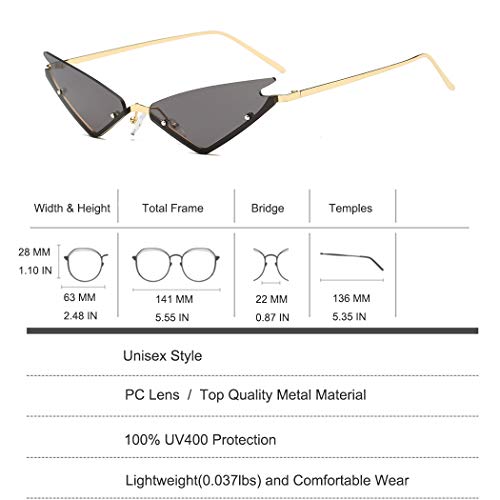 | Width & Height | Total Frame | Bridge | Temples |
|---|---|---|---|
| 28 MM 1.10 IN 63 MM 2.48 IN | 141 MM 5.55 IN | 22 MM 0.87 IN | 136 MM 5.35 IN |

Unisex Style

PC Lens / Top Quality Metal Material

100% UV400 Protection

Lightweight(0.037lbs) and Comfortable Wear